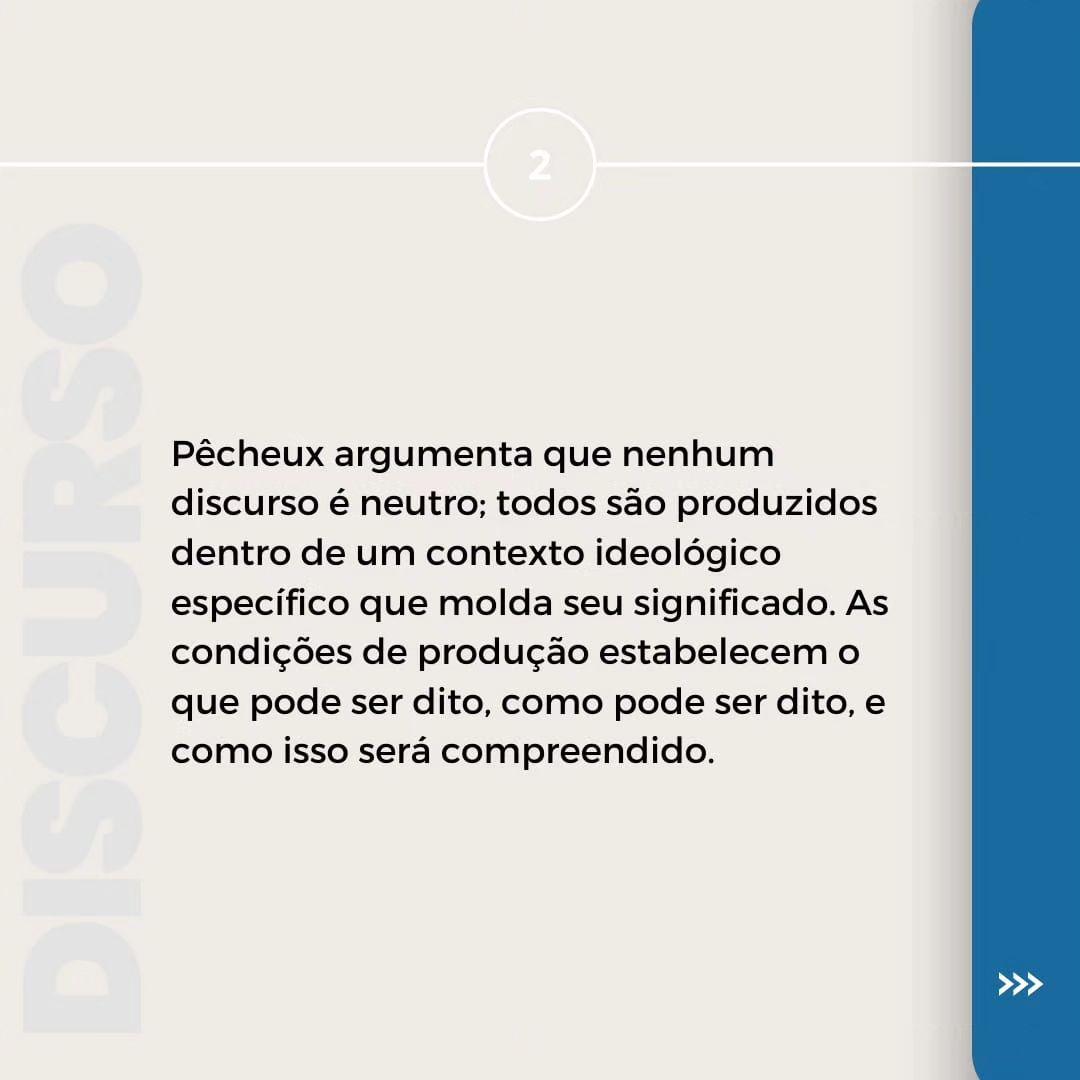 2

DISCURSO

Pêcheux argumenta que nenhum discurso é neutro; todos são produzidos dentro de um contexto ideológico específico que molda seu significado. As condições de produção estabelecem o que pode ser dito, como pode ser dito, e como isso será compreendido.

>>>